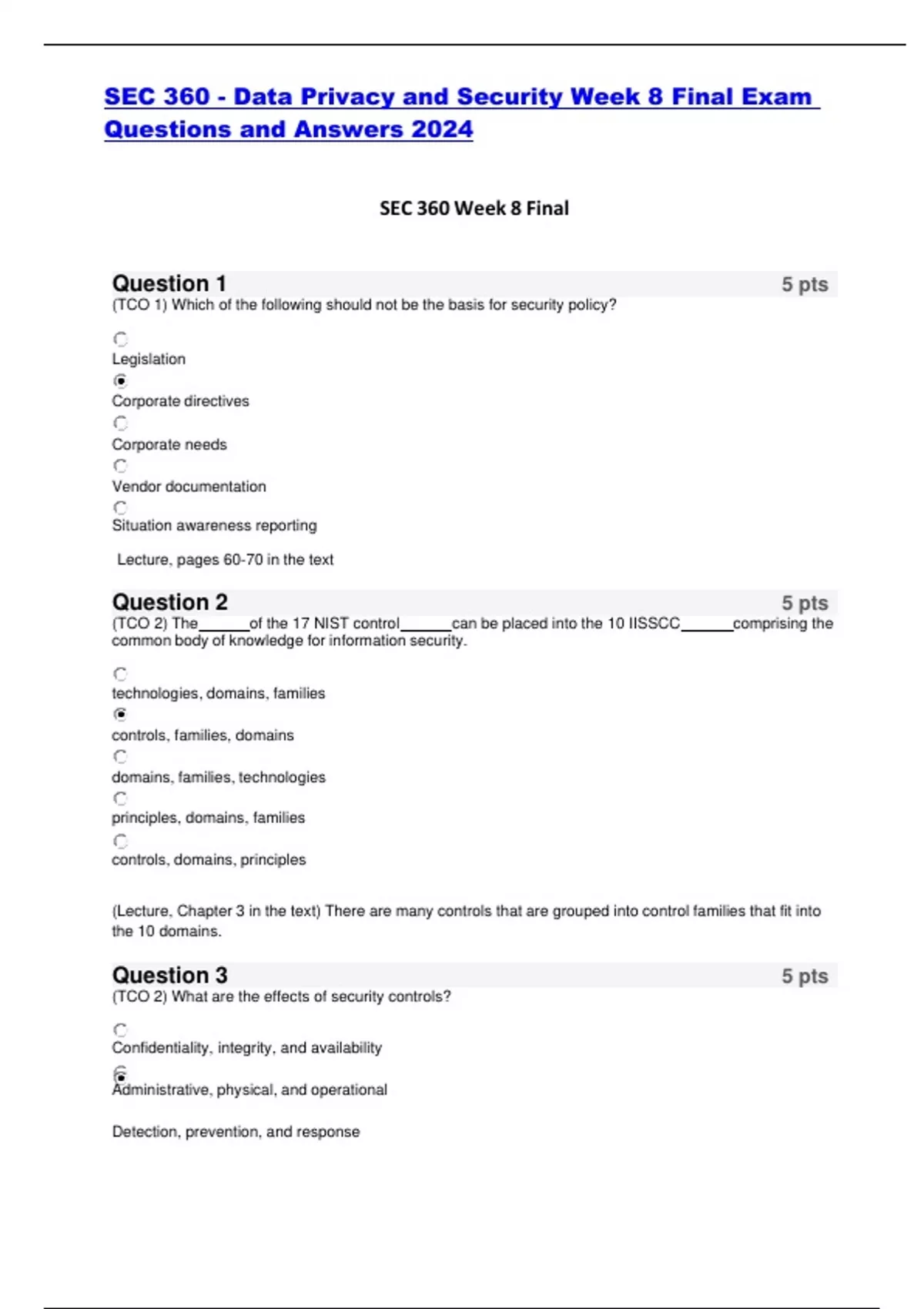 SEC 360 - Data Privacy and Security Week 8 Final Exam Questions and Answers 2024

SEC 360 Week 8 Final

Question 1 5 pts
(TCO 1) Which of the following should not be the basis for security policy?

Legislation

Corporate directives

Corporate needs

Vendor documentation

Situation awareness reporting

Lecture, pages 60-70 in the text

Question 2 5 pts
(TCO 2) The______of the 17 NIST control______can be placed into the 10 IISSCC______comprising the common body of knowledge for information security.

technologies, domains, families

controls, families, domains

domains, families, technologies

principles, domains, families

controls, domains, principles

(Lecture, Chapter 3 in the text) There are many controls that are grouped into control families that fit into the 10 domains.

Question 3 5 pts
(TCO 2) What are the effects of security controls?

Confidentiality, integrity, and availability

Administrative, physical, and operational

Detection, prevention, and response